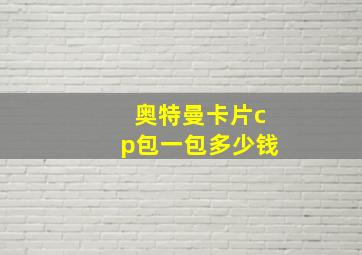 奥特曼卡片cp包一包多少钱